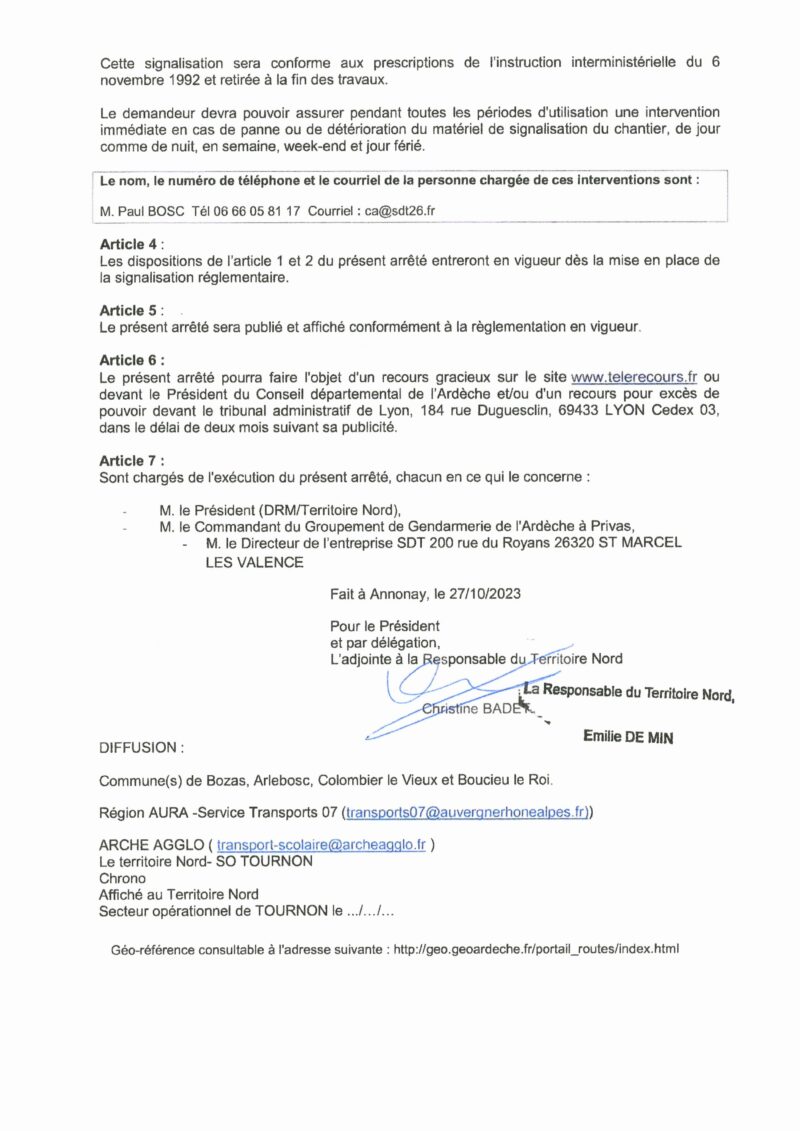 Cette signalisation sera conforme aux prescriptions de l'instruction interministérielle du 6 novembre 1992 et retirée à la fin des travaux.

Le demandeur devra pouvoir assurer pendant toutes les périodes d'utilisation une intervention immédiate en cas de panne ou de détérioration du matériel de signalisation du chantier, de jour comme de nuit, en semaine, week-end et jour férié.

Le nom, le numéro de téléphone et le courriel de la personne chargée de ces interventions sont :

M. Paul BOSC Tél 06 66 05 81 17 Courriel : ca@sdt26.fr

Article 4 :
Les dispositions de l'article 1 et 2 du présent arrêté entreront en vigueur dès la mise en place de la signalisation réglementaire.

Article 5 :
Le présent arrêté sera publié et affiché conformément à la règlementation en vigueur.

Article 6 :
Le présent arrêté pourra faire l'objet d'un recours gracieux sur le site www.telerecours.fr ou devant le Président du Conseil départemental de l'Ardèche et/ou d'un recours pour excès de pouvoir devant le tribunal administratif de Lyon, 184 rue Duguesclin, 69433 LYON Cedex 03, dans le délai de deux mois suivant sa publicité.

Article 7 :
Sont chargés de l'exécution du présent arrêté, chacun en ce qui le concerne :

- M. le Président (DRM/Territoire Nord),
- M. le Commandant du Groupement de Gendarmerie de l'Ardèche à Privas,
- M. le Directeur de l'entreprise SDT 200 rue du Royans 26320 ST MARCEL LES VALENCE

Fait à Annonay, le 27/10/2023

Pour le Président
et par délégation,
L'adjointe à la Responsable du Territoire Nord

La Responsable du Territoire Nord,

Christine BADET

Emilie DE MIN

DIFFUSION :

Commune(s) de Bozas, Arlebosc, Colombier le Vieux et Boucieu le Roi.

Région AURA -Service Transports 07 (transports07@auvergnerhonealpes.fr))

ARCHE AGGLO ( transport-scolaire@archeagglo.fr )
Le territoire Nord- SO TOURNON
Chrono
Affiché au Territoire Nord
Secteur opérationnel de TOURNON le .../.../...

Géo-référence consultable à l'adresse suivante : http://geo.geoardeche.fr/portail_routes/index.html